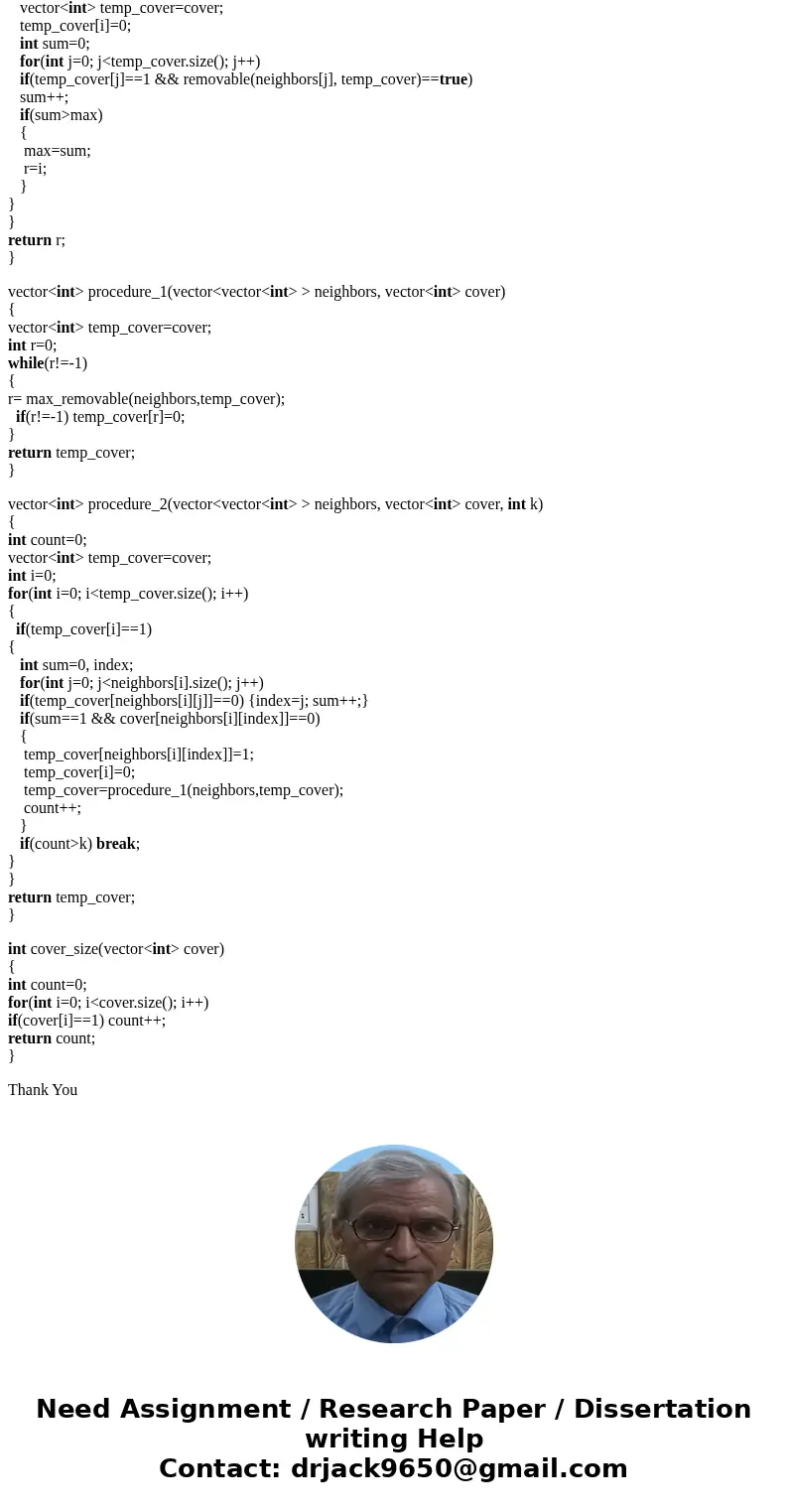 vector<int> temp_cover=cover;
temp_cover[i]=0;
int sum=0;
for(int j=0; j<temp_cover.size(); j++)
if(temp_cover[j]==1 && removable(neighbors[j], temp_cover)==true)
sum++;
if(sum>max)
{
max=sum;
r=i;
}
}
}
return r;
}

vector<int> procedure_1(vector<vector<int> > neighbors, vector<int> cover)
{
vector<int> temp_cover=cover;
int r=0;
while(r!=-1)
{
r= max_removable(neighbors,temp_cover);
if(r!=-1) temp_cover[r]=0;
}
return temp_cover;
}

vector<int> procedure_2(vector<vector<int> > neighbors, vector<int> cover, int k)
{
int count=0;
vector<int> temp_cover=cover;
int i=0;
for(int i=0; i<temp_cover.size(); i++)
{
if(temp_cover[i]==1)
{
int sum=0, index;
for(int j=0; j<neighbors[i].size(); j++)
if(temp_cover[neighbors[i][j]]==0) {index=j; sum++;}
if(sum==1 && cover[neighbors[i][index]]==0)
{
temp_cover[neighbors[i][index]]=1;
temp_cover[i]=0;
temp_cover=procedure_1(neighbors,temp_cover);
count++;
}
if(count>k) break;
}
}
return temp_cover;
}

int cover_size(vector<int> cover)
{
int count=0;
for(int i=0; i<cover.size(); i++)
if(cover[i]==1) count++;
return count;
}

Thank You

Need Assignment / Research Paper / Dissertation writing Help
Contact: drjack9650@gmail.com